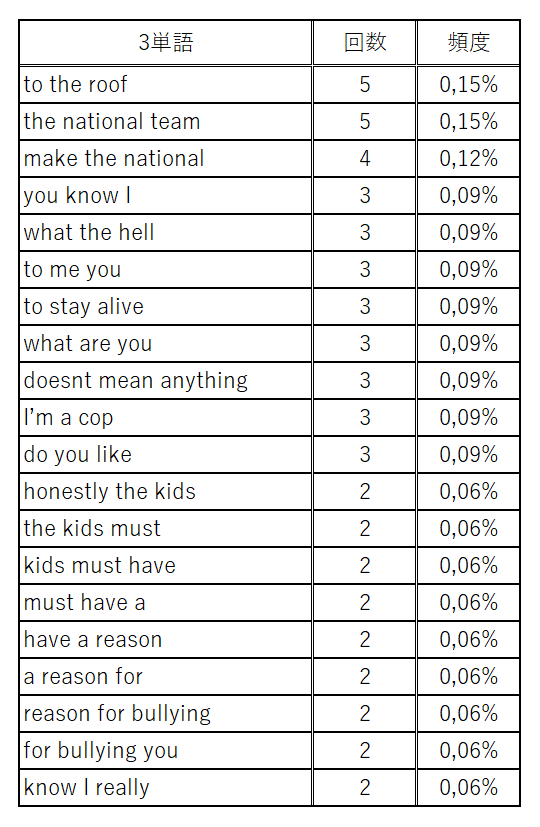 | 3単語 | 回数 | 頻度 |
|---|---|---|
| to the roof | 5 | 0,15% |
| the national team | 5 | 0,15% |
| make the national | 4 | 0,12% |
| you know I | 3 | 0,09% |
| what the hell | 3 | 0,09% |
| to me you | 3 | 0,09% |
| to stay alive | 3 | 0,09% |
| what are you | 3 | 0,09% |
| doesnt mean anything | 3 | 0,09% |
| I'm a cop | 3 | 0,09% |
| do you like | 3 | 0,09% |
| honestly the kids | 2 | 0,06% |
| the kids must | 2 | 0,06% |
| kids must have | 2 | 0,06% |
| must have a | 2 | 0,06% |
| have a reason | 2 | 0,06% |
| a reason for | 2 | 0,06% |
| reason for bullying | 2 | 0,06% |
| for bullying you | 2 | 0,06% |
| know I really | 2 | 0,06% |